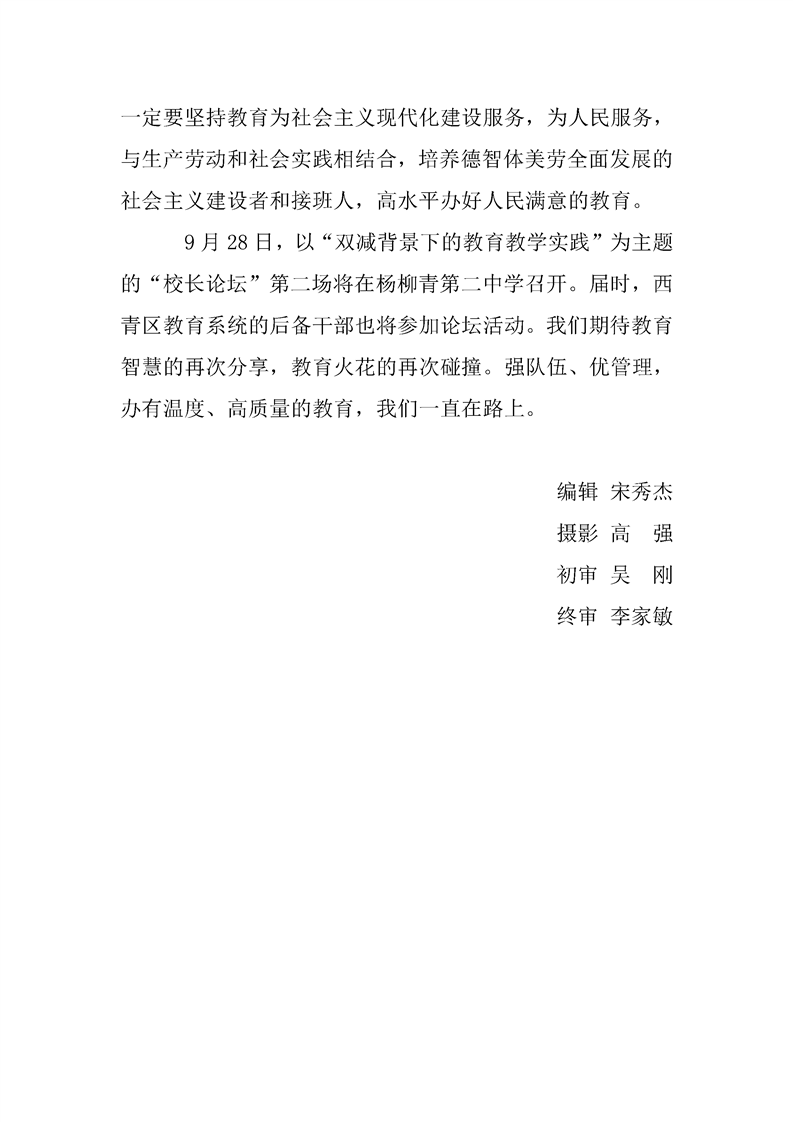 一定要坚持教育为社会主义现代化建设服务，为人民服务，与生产劳动和社会实践相结合，培养德智体美劳全面发展的社会主义建设者和接班人，高水平办好人民满意的教育。

9 月 28 日，以“双减背景下的教育教学实践”为主题的“校长论坛”第二场将在杨柳青第二中学召开。届时，西青区教育系统的后备干部也将参加论坛活动。我们期待教育智慧的再次分享，教育火花的再次碰撞。强队伍、优管理，办有温度、高质量的教育，我们一直在路上。

编辑 宋秀杰
摄影 高 强
初审 吴 刚
终审 李家敏